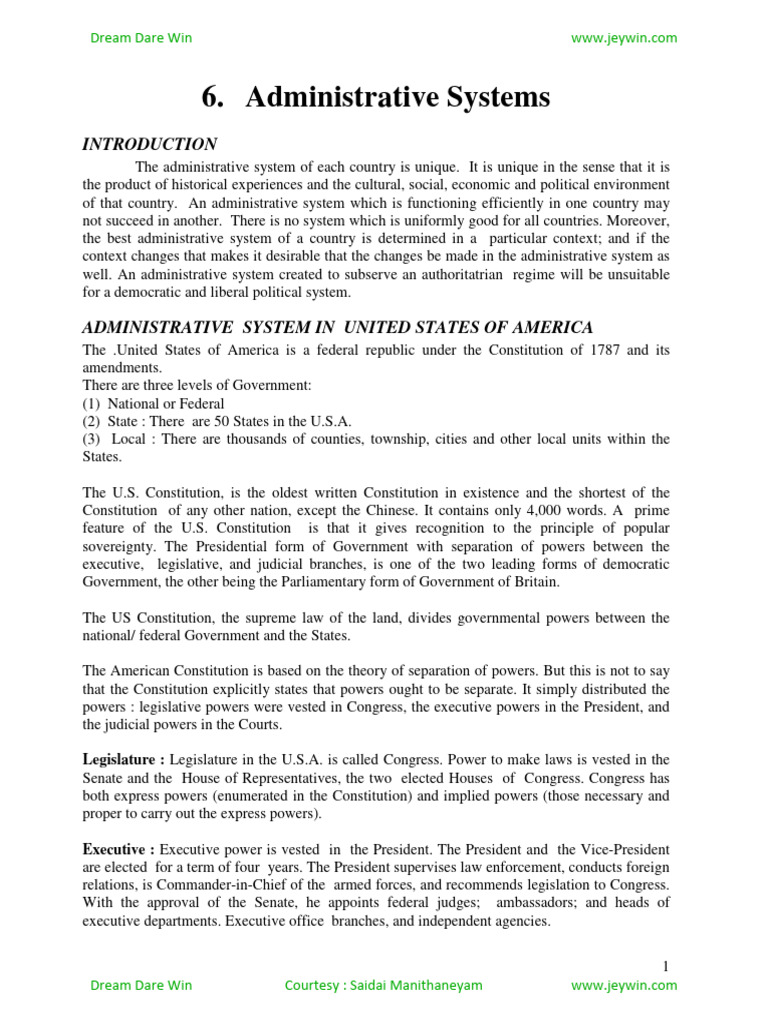 Dream Dare Win www.jeywin.com

6. Administrative Systems

INTRODUCTION

The administrative system of each country is unique. It is unique in the sense that it is the product of historical experiences and the cultural, social, economic and political environment of that country. An administrative system which is functioning efficiently in one country may not succeed in another. There is no system which is uniformly good for all countries. Moreover, the best administrative system of a country is determined in a particular context; and if the context changes that makes it desirable that the changes be made in the administrative system as well. An administrative system created to subserve an authoritatrian regime will be unsuitable for a democratic and liberal political system.

ADMINISTRATIVE SYSTEM IN UNITED STATES OF AMERICA

The .United States of America is a federal republic under the Constitution of 1787 and its amendments.
There are three levels of Government:
(1) National or Federal
(2) State : There are 50 States in the U.S.A.
(3) Local : There are thousands of counties, township, cities and other local units within the States.

The U.S. Constitution, is the oldest written Constitution in existence and the shortest of the Constitution of any other nation, except the Chinese. It contains only 4,000 words. A prime feature of the U.S. Constitution is that it gives recognition to the principle of popular sovereignty. The Presidential form of Government with separation of powers between the executive, legislative, and judicial branches, is one of the two leading forms of democratic Government, the other being the Parliamentary form of Government of Britain.

The US Constitution, the supreme law of the land, divides governmental powers between the national/ federal Government and the States.

The American Constitution is based on the theory of separation of powers. But this is not to say that the Constitution explicitly states that powers ought to be separate. It simply distributed the powers : legislative powers were vested in Congress, the executive powers in the President, and the judicial powers in the Courts.

Legislature : Legislature in the U.S.A. is called Congress. Power to make laws is vested in the Senate and the House of Representatives, the two elected Houses of Congress. Congress has both express powers (enumerated in the Constitution) and implied powers (those necessary and proper to carry out the express powers).

Executive : Executive power is vested in the President. The President and the Vice-President are elected for a term of four years. The President supervises law enforcement, conducts foreign relations, is Commander-in-Chief of the armed forces, and recommends legislation to Congress. With the approval of the Senate, he appoints federal judges; ambassadors; and heads of executive departments. Executive office branches, and independent agencies.

1

Dream Dare Win Courtesy : Saidai Manithaneyam www.jeywin.com